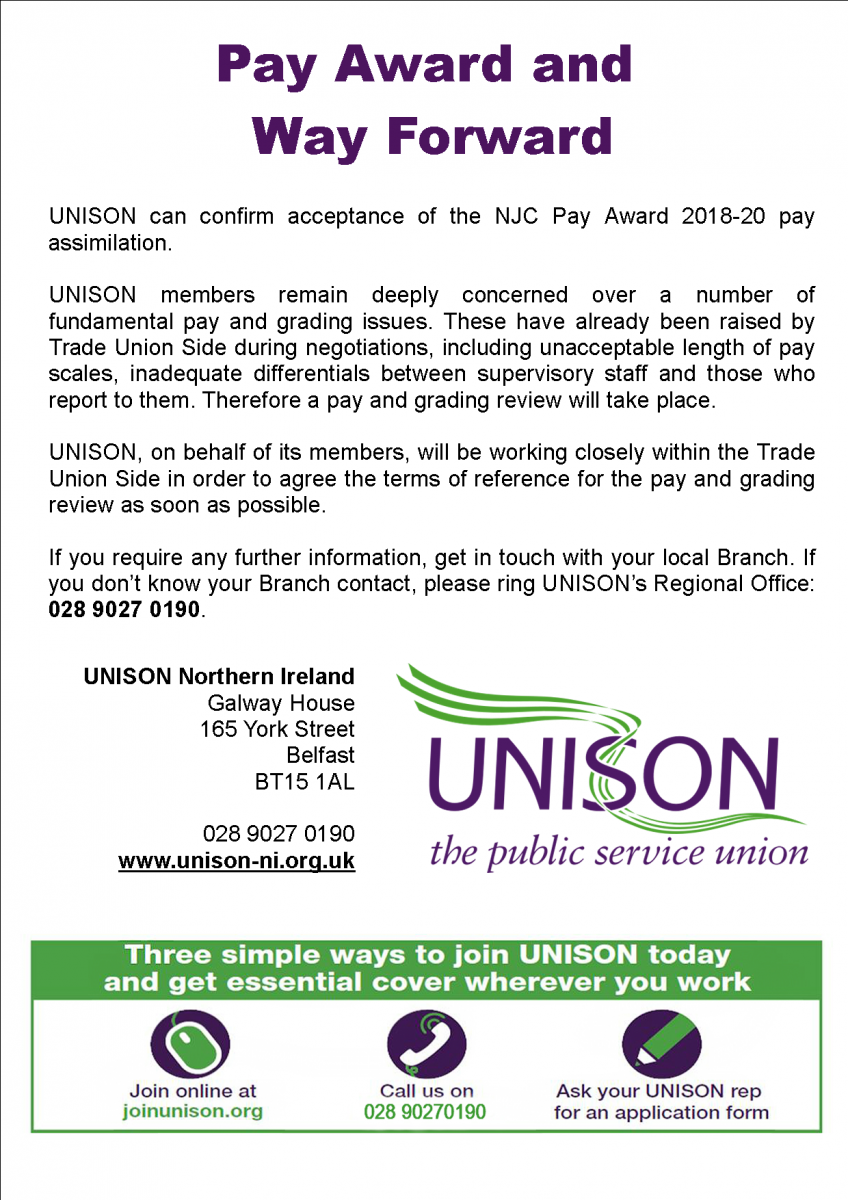 Pay Award and Way Forward

UNISON can confirm acceptance of the NJC Pay Award 2018-20 pay assimilation.

UNISON members remain deeply concerned over a number of fundamental pay and grading issues. These have already been raised by Trade Union Side during negotiations, including unacceptable length of pay scales, inadequate differentials between supervisory staff and those who report to them. Therefore a pay and grading review will take place.

UNISON, on behalf of its members, will be working closely within the Trade Union Side in order to agree the terms of reference for the pay and grading review as soon as possible.

If you require any further information, get in touch with your local Branch. If you don't know your Branch contact, please ring UNISON's Regional Office: 028 9027 0190.

UNISON Northern Ireland
Galway House
165 York Street
Belfast
BT15 1AL

028 9027 0190
www.unison-ni.org.uk

UNISON
the public service union

Three simple ways to join UNISON today and get essential cover wherever you work

Join online at joinunison.org

Call us on 028 90270190

Ask your UNISON rep for an application form